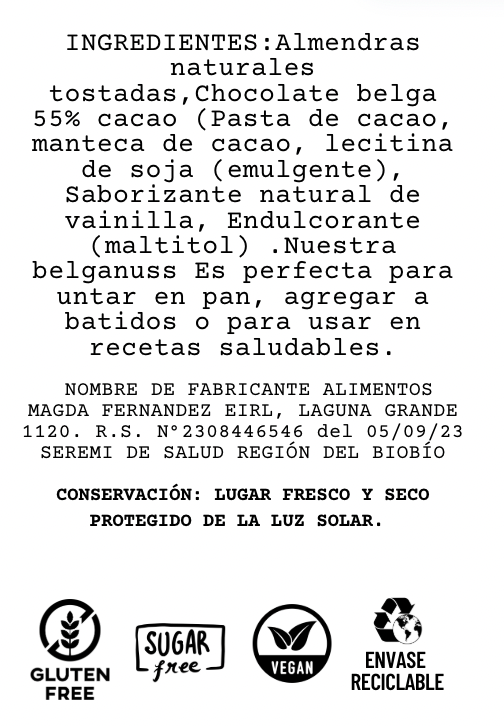 INGREDIENTES:Almendras naturales tostadas,Chocolate belga 55% cacao (Pasta de cacao, manteca de cacao, lecitina de soja (emulgente), Saborizante natural de vainilla, Endulcorante (maltitol) .Nuestra belganuss Es perfecta para untar en pan, agregar a batidos o para usar en recetas saludables.

NOMBRE DE FABRICANTE ALIMENTOS MAGDA FERNANDEZ EIRL, LAGUNA GRANDE 1120. R.S. N°2308446546 del 05/09/23 SEREMI DE SALUD REGIÓN DEL BIOBÍO

CONSERVACIÓN: LUGAR FRESCO Y SECO PROTEGIDO DE LA LUZ SOLAR.

GLUTEN FREE

SUGAR free

VEGAN

ENVASE RECICLABLE